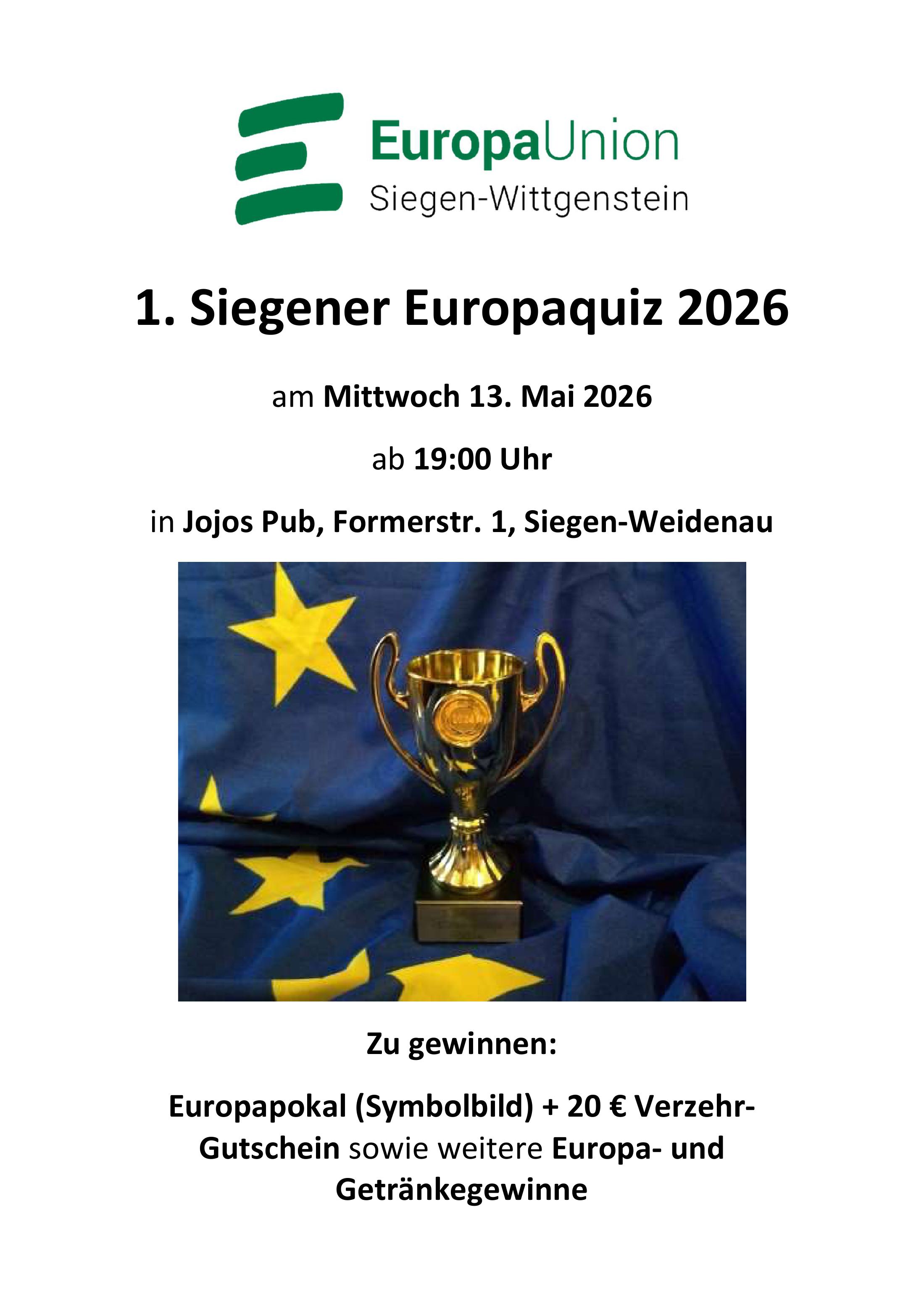 EuropaUnion
Siegen-Wittgenstein

1. Siegener Europaquiz 2026

am Mittwoch 13. Mai 2026

ab 19:00 Uhr

in Jojos Pub, Formerstr. 1, Siegen-Weidenau

Zu gewinnen:

Europapokal (Symbolbild) + 20 € Verzehr-Gutschein sowie weitere Europa- und Getränkegewinne